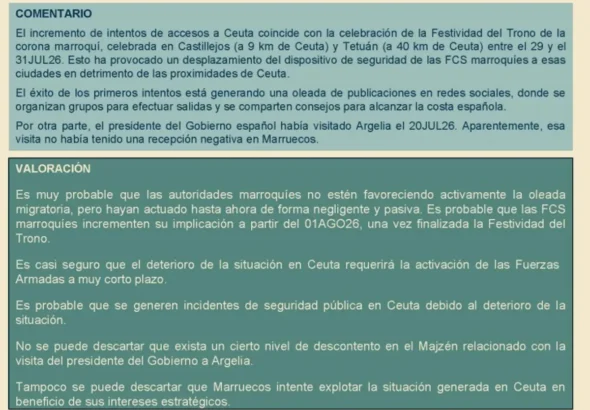 COMENTARIO

El incremento de intentos de accesos a Ceuta coincide con la celebración de la Festividad del Trono de la corona marroquí, celebrada en Castillejos (a 9 km de Ceuta) y Tetuán (a 40 km de Ceuta) entre el 29 y el 31JUL26. Esto ha provocado un desplazamiento del dispositivo de seguridad de las FCS marroquíes a esas ciudades en detrimento de las proximidades de Ceuta.

El éxito de los primeros intentos está generando una oleada de publicaciones en redes sociales, donde se organizan grupos para efectuar salidas y se comparten consejos para alcanzar la costa española.

Por otra parte, el presidente del Gobierno español había visitado Argelia el 20JUL26. Aparentemente, esa visita no había tenido una recepción negativa en Marruecos.

VALORACIÓN

Es muy probable que las autoridades marroquíes no estén favoreciendo activamente la oleada migratoria, pero hayan actuado hasta ahora de forma negligente y pasiva. Es probable que las FCS marroquíes incrementen su implicación a partir del 01AGO26, una vez finalizada la Festividad del Trono.

Es casi seguro que el deterioro de la situación en Ceuta requerirá la activación de las Fuerzas Armadas a muy corto plazo.

Es probable que se generen incidentes de seguridad pública en Ceuta debido al deterioro de la situación.

No se puede descartar que exista un cierto nivel de descontento en el Majzén relacionado con la visita del presidente del Gobierno a Argelia.

Tampoco se puede descartar que Marruecos intente explotar la situación generada en Ceuta en beneficio de sus intereses estratégicos.